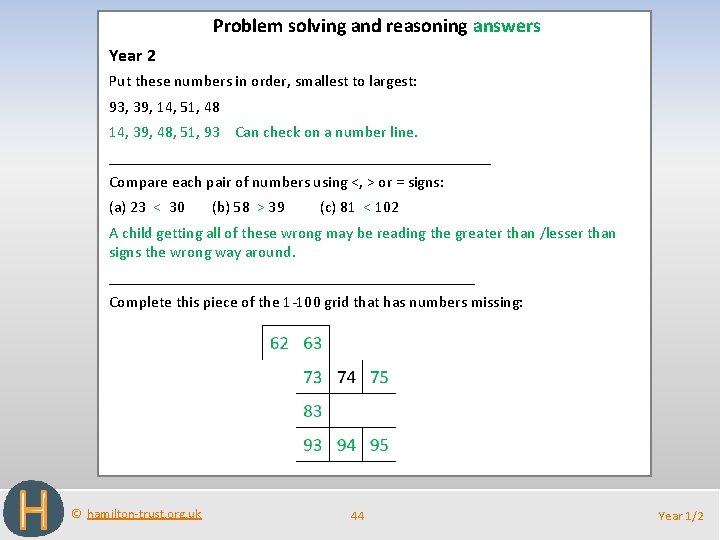 Problem solving and reasoning answers

Year 2

Put these numbers in order, smallest to largest:

93, 39, 14, 51, 48

14, 39, 48, 51, 93 Can check on a number line.

Compare each pair of numbers using <, > or = signs:

(a) 23 < 30 (b) 58 > 39 (c) 81 < 102

A child getting all of these wrong may be reading the greater than /lesser than signs the wrong way around.

Complete this piece of the 1-100 grid that has numbers missing:

| 62 | 63 | | |
|---|---|---|---|
| | 73 | 74 | 75 |
| | 83 | | |
| | 93 | 94 | 95 |

H

© hamilton-trust.org.uk

44

Year 1/2